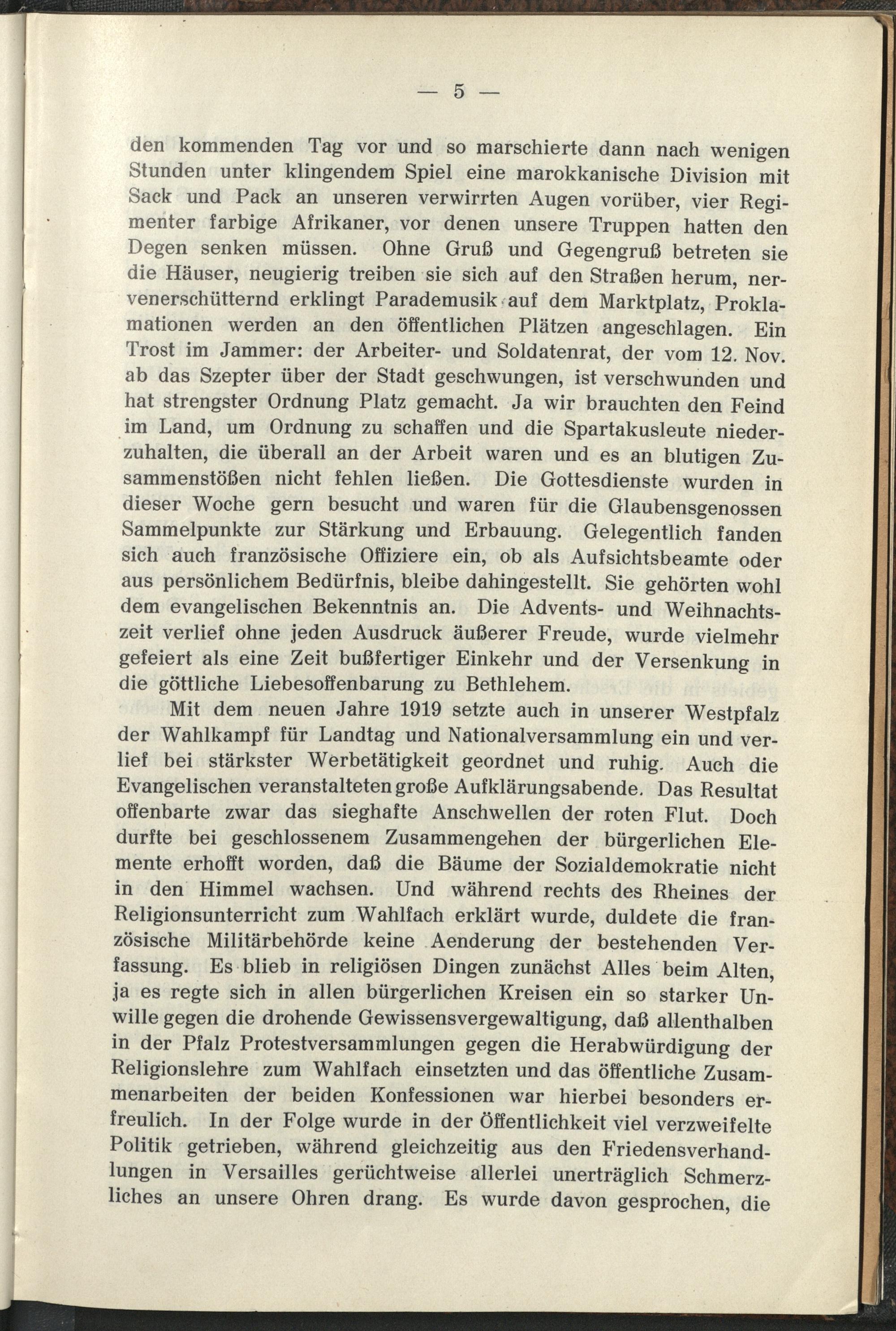 — 5 —

den kommenden Tag vor und so marschierte dann nach wenigen Stunden unter klingendem Spiel eine marokkanische Division mit Sack und Pack an unseren verwirrten Augen vorüber, vier Regimenter farbige Afrikaner, vor denen unsere Truppen hatten den Degen senken müssen. Ohne Gruß und Gegengruß betreten sie die Häuser, neugierig treiben sie sich auf den Straßen herum, nervenerschütternd erklingt Parademusik auf dem Marktplatz, Proklamationen werden an den öffentlichen Plätzen angeschlagen. Ein Trost im Jammer: der Arbeiter- und Soldatenrat, der vom 12. Nov. ab das Szepter über der Stadt geschwungen, ist verschwunden und hat strengster Ordnung Platz gemacht. Ja wir brauchten den Feind im Land, um Ordnung zu schaffen und die Spartakusleute niederzuhalten, die überall an der Arbeit waren und es an blutigen Zusammenstößen nicht fehlen ließen. Die Gottesdienste wurden in dieser Woche gern besucht und waren für die Glaubensgenossen Sammelpunkte zur Stärkung und Erbauung. Gelegentlich fanden sich auch französische Offiziere ein, ob als Aufsichtsbeamte oder aus persönlichem Bedürfnis, bleibe dahingestellt. Sie gehörten wohl dem evangelischen Bekenntnis an. Die Advents- und Weihnachtszeit verlief ohne jeden Ausdruck äußerer Freude, wurde vielmehr gefeiert als eine Zeit bußfertiger Einkehr und der Versenkung in die göttliche Liebesoffenbarung zu Bethlehem.

Mit dem neuen Jahre 1919 setzte auch in unserer Westpfalz der Wahlkampf für Landtag und Nationalversammlung ein und verlief bei stärkster Werbetätigkeit geordnet und ruhig. Auch die Evangelischen veranstalteten große Aufklärungsabende. Das Resultat offenbarte zwar das sieghafte Anschwellen der roten Flut. Doch durfte bei geschlossenem Zusammengehen der bürgerlichen Elemente erhofft worden, daß die Bäume der Sozialdemokratie nicht in den Himmel wachsen. Und während rechts des Rheines der Religionsunterricht zum Wahlfach erklärt wurde, duldete die französische Militärbehörde keine Aenderung der bestehenden Verfassung. Es blieb in religiösen Dingen zunächst Alles beim Alten, ja es regte sich in allen bürgerlichen Kreisen ein so starker Unwille gegen die drohende Gewissensvergewaltigung, daß allenthalben in der Pfalz Protestversammlungen gegen die Herabwürdigung der Religionslehre zum Wahlfach einsetzten und das öffentliche Zusammenarbeiten der beiden Konfessionen war hierbei besonders erfreulich. In der Folge wurde in der Öffentlichkeit viel verzweifelte Politik getrieben, während gleichzeitig aus den Friedensverhandlungen in Versailles gerüchtweise allerlei unerträglich Schmerzliches an unsere Ohren drang. Es wurde davon gesprochen, die